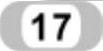 17